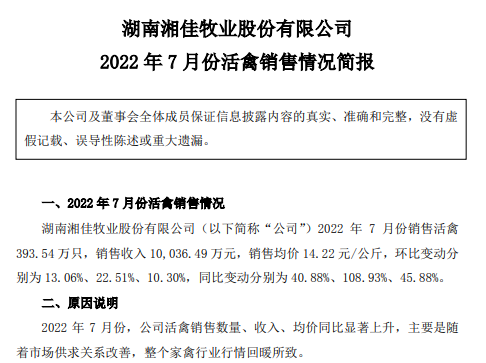 湖南湘佳牧业股份有限公司
2022 年 7 月份活禽销售情况简报

本公司及董事会全体成员保证信息披露内容的真实、准确和完整，没有虚假记载、误导性陈述或重大遗漏。

一、2022 年 7 月份活禽销售情况

湖南湘佳牧业股份有限公司（以下简称“公司”）2022 年 7 月份销售活禽 393.54 万只，销售收入 10,036.49 万元，销售均价 14.22 元/公斤，环比变动分别为 13.06%、22.51%、10.30%，同比变动分别为 40.88%、108.93%、45.88%。

二、原因说明

2022 年 7 月份，公司活禽销售数量、收入、均价同比显著上升，主要是随着市场供求关系改善，整个家禽行业行情回暖所致。